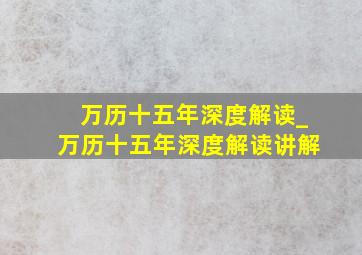 万历十五年深度解读_万历十五年深度解读讲解